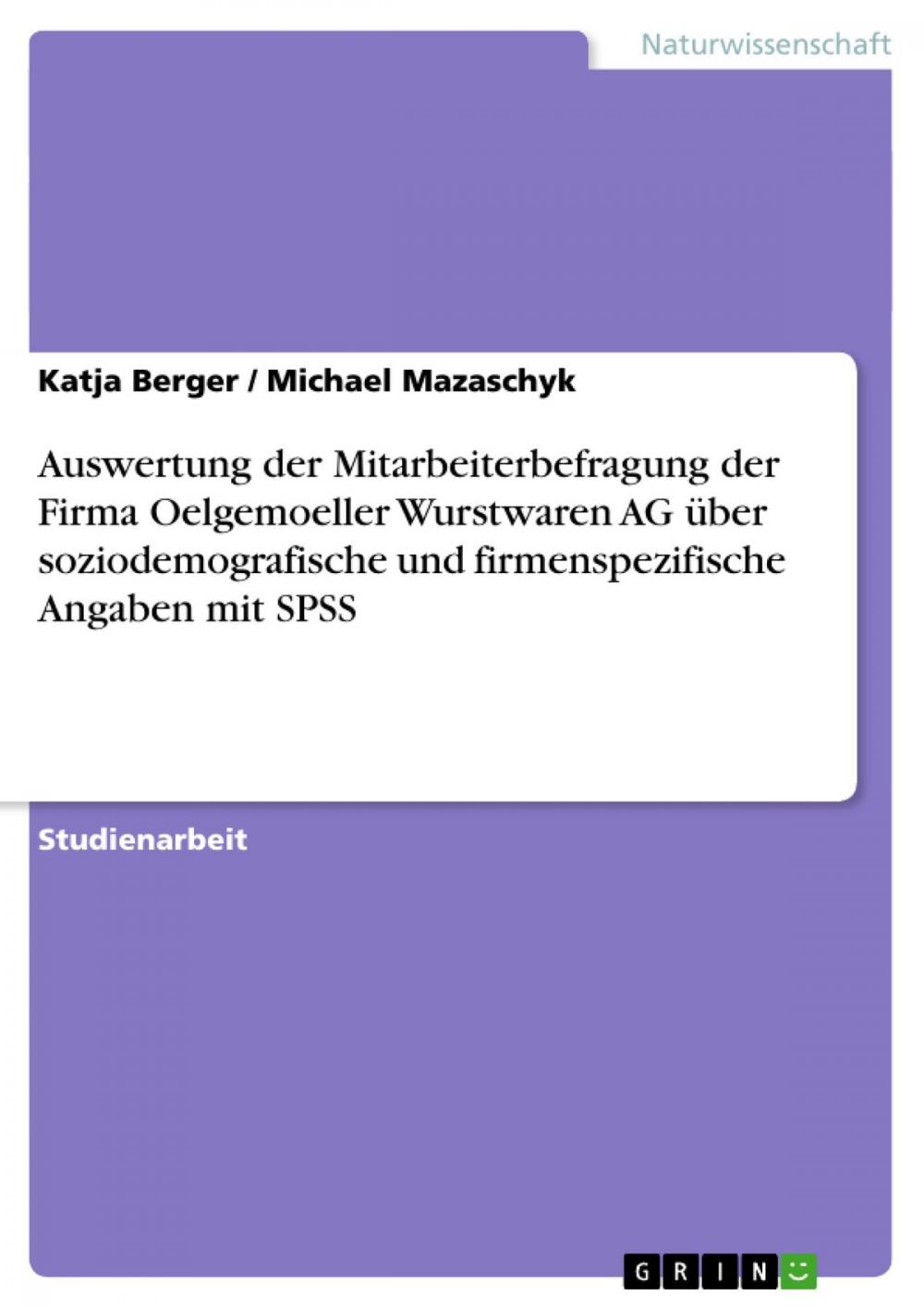 Naturwissenschaft

Katja Berger / Michael Mazaschyk

Auswertung der Mitarbeiterbefragung der Firma Oelgemoeller Wurstwaren AG über soziodemografische und firmenspezifische Angaben mit SPSS

Studienarbeit

GRIN